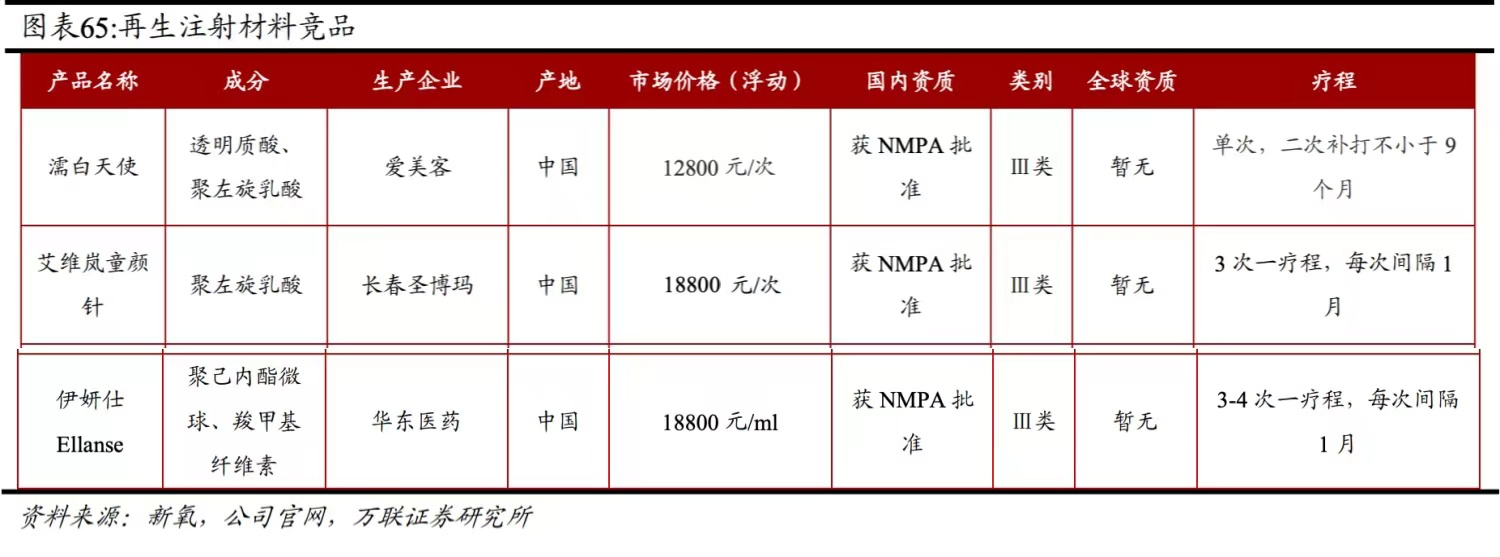 图表65:再生注射材料竞品

| 产品名称 | 成分 | 生产企业 | 产地 | 市场价格（浮动） | 国内资质 | 类别 | 全球资质 | 疗程 |
|---|---|---|---|---|---|---|---|---|
| 濡白天使 | 透明质酸、聚左旋乳酸 | 爱美客 | 中国 | 12800 元/次 | 获 NMPA 批准 | III类 | 暂无 | 单次，二次补打不小于 9 个月 |
| 艾维岚童颜针 | 聚左旋乳酸 | 长春圣博玛 | 中国 | 18800 元/次 | 获 NMPA 批准 | III类 | 暂无 | 3 次一疗程，每次间隔 1 月 |
| 伊妍仕 Ellanse | 聚己内酯微球、羧甲基纤维素 | 华东医药 | 中国 | 18800 元/ml | 获 NMPA 批准 | III类 | 暂无 | 3-4 次一疗程，每次间隔 1 月 |

资料来源：新氧，公司官网，万联证券研究所